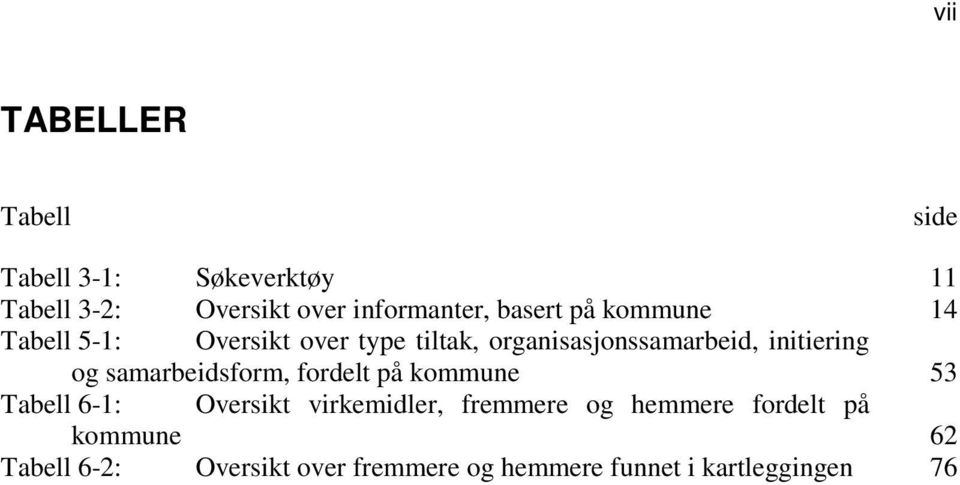 vii

TABELLER

Tabell side

Tabell 3-1: Søkeverktøy 11
Tabell 3-2: Oversikt over informanter, basert på kommune 14
Tabell 5-1: Oversikt over type tiltak, organisasjonssamarbeid, initiering og samarbeidsform, fordelt på kommune 53
Tabell 6-1: Oversikt virkemidler, fremmere og hemmere fordelt på kommune 62
Tabell 6-2: Oversikt over fremmere og hemmere funnet i kartleggingen 76